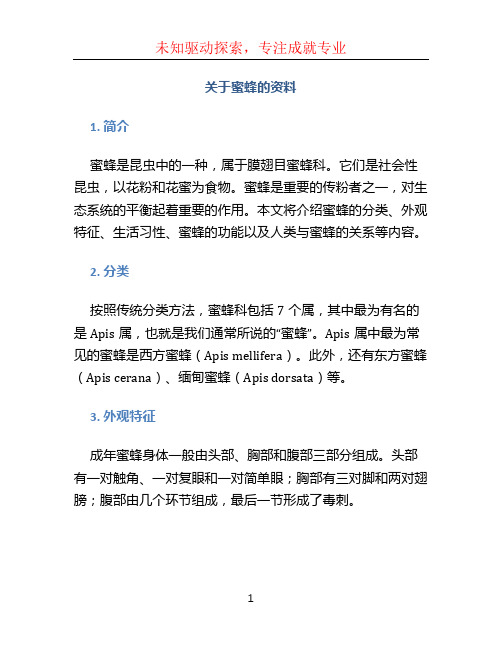 未知驱动探索，专注成就专业

关于蜜蜂的资料

1. 简介

蜜蜂是昆虫中的一种，属于膜翅目蜜蜂科。它们是社会性昆虫，以花粉和花蜜为食物。蜜蜂是重要的传粉者之一，对生态系统的平衡起着重要的作用。本文将介绍蜜蜂的分类、外观特征、生活习性、蜜蜂的功能以及人类与蜜蜂的关系等内容。

2. 分类

按照传统分类方法，蜜蜂科包括 7 个属，其中最为有名的是 Apis 属，也就是我们通常所说的“蜜蜂”。Apis 属中最为常见的蜜蜂是西方蜜蜂（Apis mellifera）。此外，还有东方蜜蜂（Apis cerana）、缅甸蜜蜂（Apis dorsata）等。

3. 外观特征

成年蜜蜂身体一般由头部、胸部和腹部三部分组成。头部有一对触角、一对复眼和一对简单眼；胸部有三对脚和两对翅膀；腹部由几个环节组成，最后一节形成了毒刺。

1